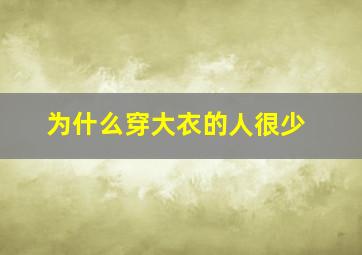 为什么穿大衣的人很少